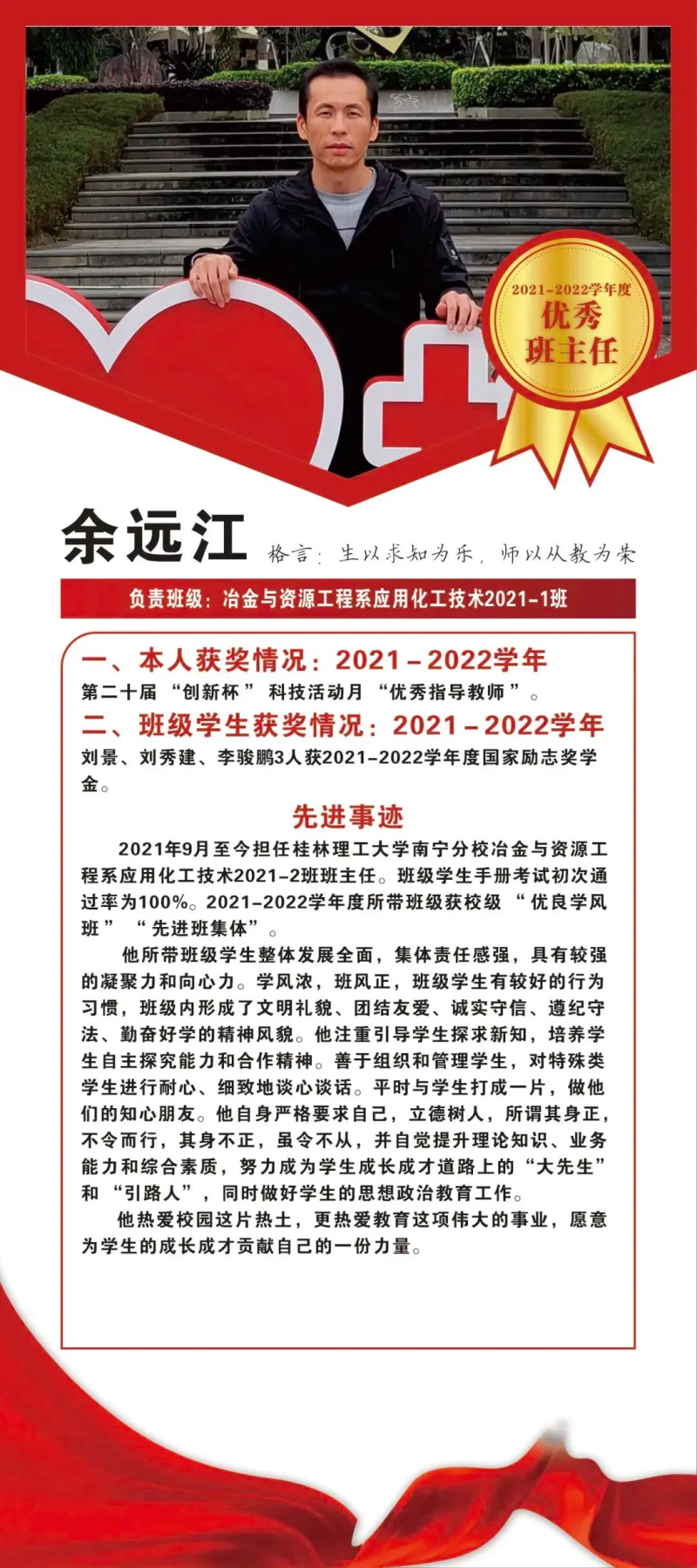 2021-2022学年度
优秀
班主任

余远江 格言：生以求知为乐，师以从教为荣

负责班级：冶金与资源工程系应用化工技术2021-1班

一、本人获奖情况：2021－2022学年
第二十届“创新杯”科技活动月“优秀指导教师”。
二、班级学生获奖情况：2021－2022学年
刘景、刘秀建、李骏鹏3人获2021-2022学年度国家励志奖学金。

先进事迹

2021年9月至今担任桂林理工大学南宁分校冶金与资源工程系应用化工技术2021-2班班主任。班级学生手册考试初次通过率为100%。2021-2022学年度所带班级获校级“优良学风班”“先进班集体”。

他所带班级学生整体发展全面，集体责任感强，具有较强的凝聚力和向心力。学风浓，班风正，班级学生有较好的行为习惯，班级内形成了文明礼貌、团结友爱、诚实守信、遵纪守法、勤奋好学的精神风貌。他注重引导学生探求新知，培养学生自主探究能力和合作精神。善于组织和管理学生，对特殊类学生进行耐心、细致地谈心谈话。平时与学生打成一片，做他们的知心朋友。他自身严格要求自己，立德树人，所谓其身正，不令而行，其身不正，虽令不从，并自觉提升理论知识、业务能力和综合素质，努力成为学生成长成才道路上的“大先生”和“引路人”，同时做好学生的思想政治教育工作。

他热爱校园这片热土，更热爱教育这项伟大的事业，愿意为学生的成长成才贡献自己的一份力量。